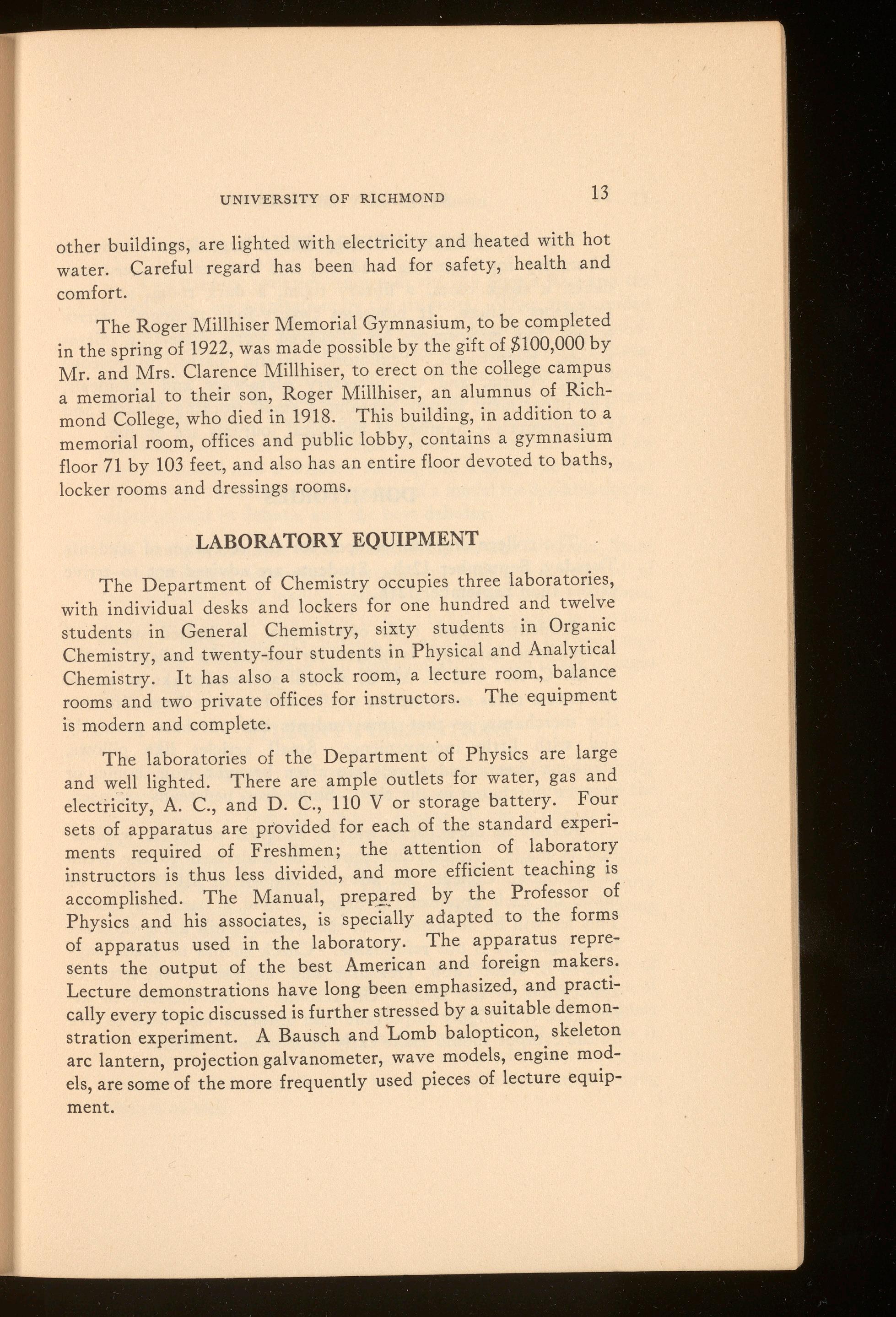 UNIVERSITY OF RICHMOND 13

other buildings, are lighted with electricity and heated with hot water. Careful regard has been had for safety, health and comfort.

The Roger Millhiser Memorial Gymnasium, to be completed in the spring of 1922, was made possible by the gift of $100,000 by Mr. and Mrs. Clarence Millhiser, to erect on the college campus a memorial to their son, Roger Millhiser, an alumnus of Richmond College, who died in 1918. This building, in addition to a memorial room, offices and public lobby, contains a gymnasium floor 71 by 103 feet, and also has an entire floor devoted to baths, locker rooms and dressings rooms.

LABORATORY EQUIPMENT

The Department of Chemistry occupies three laboratories, with individual desks and lockers for one hundred and twelve students in General Chemistry, sixty students in Organic Chemistry, and twenty-four students in Physical and Analytical Chemistry. It has also a stock room, a lecture room, balance rooms and two private offices for instructors. The equipment is modern and complete.

The laboratories of the Department of Physics are large and well lighted. There are ample outlets for water, gas and electricity, A. C., and D. C., 110 V or storage battery. Four sets of apparatus are provided for each of the standard experiments required of Freshmen; the attention of laboratory instructors is thus less divided, and more efficient teaching is accomplished. The Manual, prepared by the Professor of Physics and his associates, is specially adapted to the forms of apparatus used in the laboratory. The apparatus represents the output of the best American and foreign makers. Lecture demonstrations have long been emphasized, and practically every topic discussed is further stressed by a suitable demonstration experiment. A Bausch and Lomb balopticon, skeleton arc lantern, projection galvanometer, wave models, engine models, are some of the more frequently used pieces of lecture equipment.